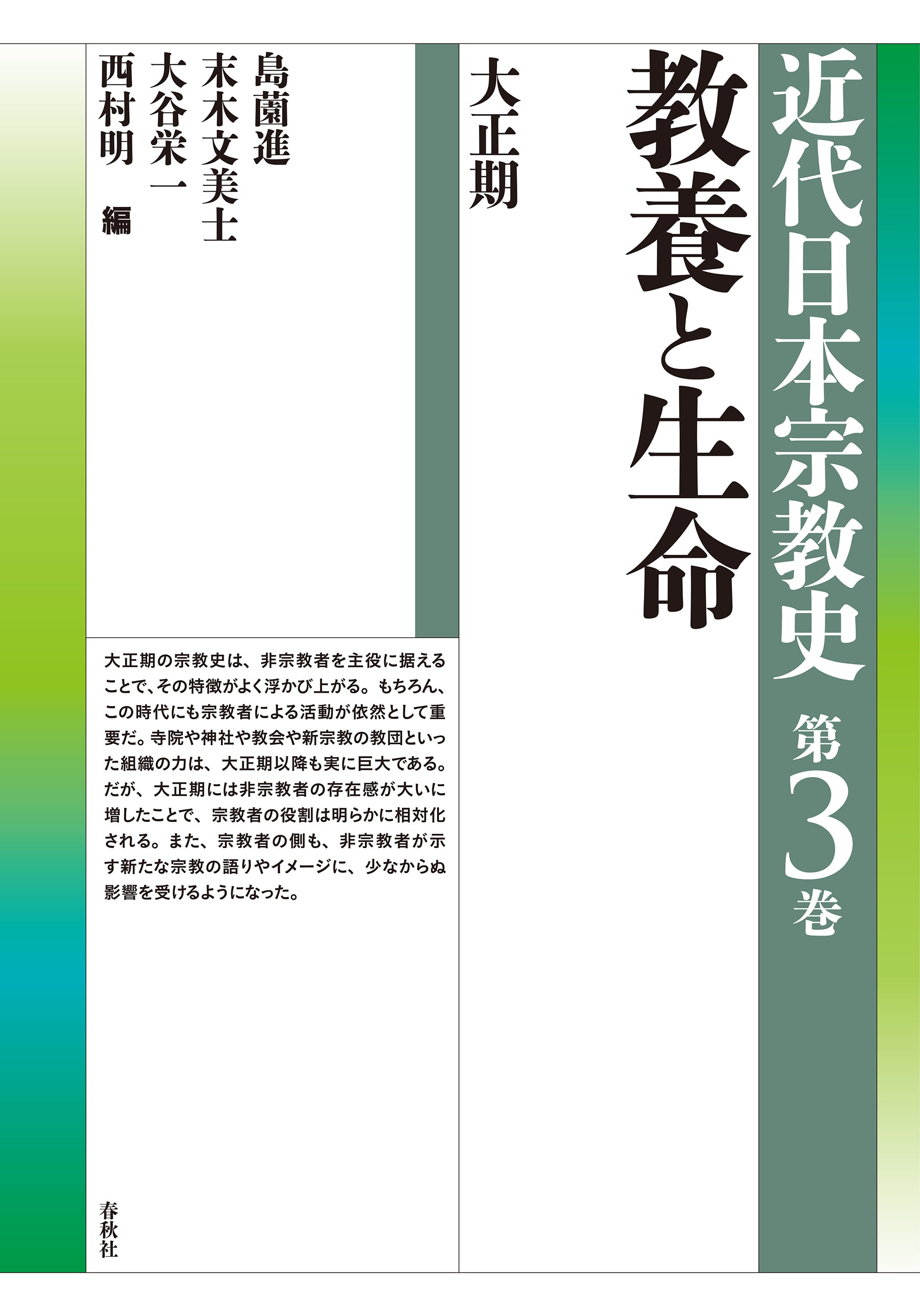 近代日本宗教史 第3巻

教養と生命

大正期

島薗進
末木文美士
大谷栄一
西村明
編

大正期の宗教史は、非宗教者を主役に据えることで、その特徴がよく浮かび上がる。もちろん、この時代にも宗教者による活動が依然として重要だ。寺院や神社や教会や新宗教の教団といった組織の力は、大正期以降も実に巨大である。だが、大正期には非宗教者の存在感が大いに増したことで、宗教者の役割は明らかに相対化される。また、宗教者の側も、非宗教者が示す新たな宗教の語りやイメージに、少なからぬ影響を受けるようになった。

春秋社